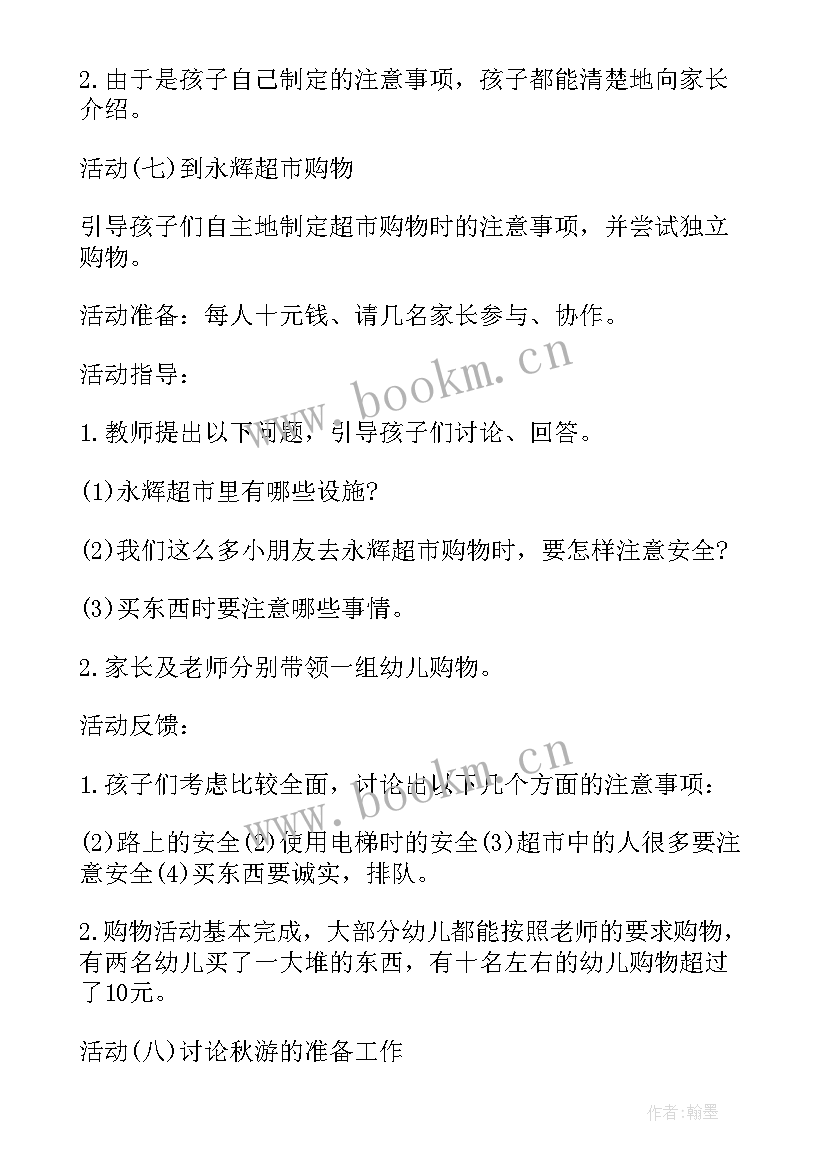 2.由于是孩子自己制定的注意事项，孩子都能清楚地向家长介绍。

活动(七)到永辉超市购物

引导孩子们自主地制定超市购物时的注意事项，并尝试独立购物。

活动准备：每人十元钱、请几名家长参与、协作。

活动指导：

1.教师提出以下问题，引导孩子们讨论、回答。

(1)永辉超市里有哪些设施?

(2)我们这么多小朋友去永辉超市购物时，要怎样注意安全?

(3)买东西时要注意哪些事情。

2.家长及老师分别带领一组幼儿购物。

活动反馈：

1.孩子们考虑比较全面，讨论出以下几个方面的注意事项：

(2)路上的安全(2)使用电梯时的安全(3)超市中的人很多要注意安全(4)买东西要诚实，排队。

2.购物活动基本完成，大部分幼儿都能按照老师的要求购物，有两名幼儿买了一大堆的东西，有十名左右的幼儿购物超过了10元。

活动(八)讨论秋游的准备工作

www.bookm.cn

www.bookm.cn

作者:翰墨